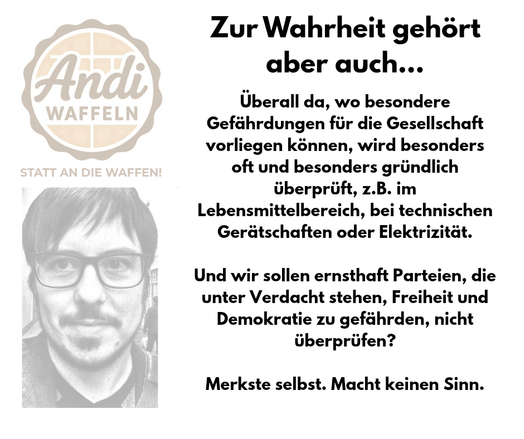 Andi
WAFFELN

STATT AN DIE WAFFEN!

Zur Wahrheit gehört aber auch...

Überall da, wo besondere Gefährdungen für die Gesellschaft vorliegen können, wird besonders oft und besonders gründlich überprüft, z.B. im Lebensmittelbereich, bei technischen Gerätschaften oder Elektrizität.

Und wir sollen ernsthaft Parteien, die unter Verdacht stehen, Freiheit und Demokratie zu gefährden, nicht überprüfen?

Merkste selbst. Macht keinen Sinn.